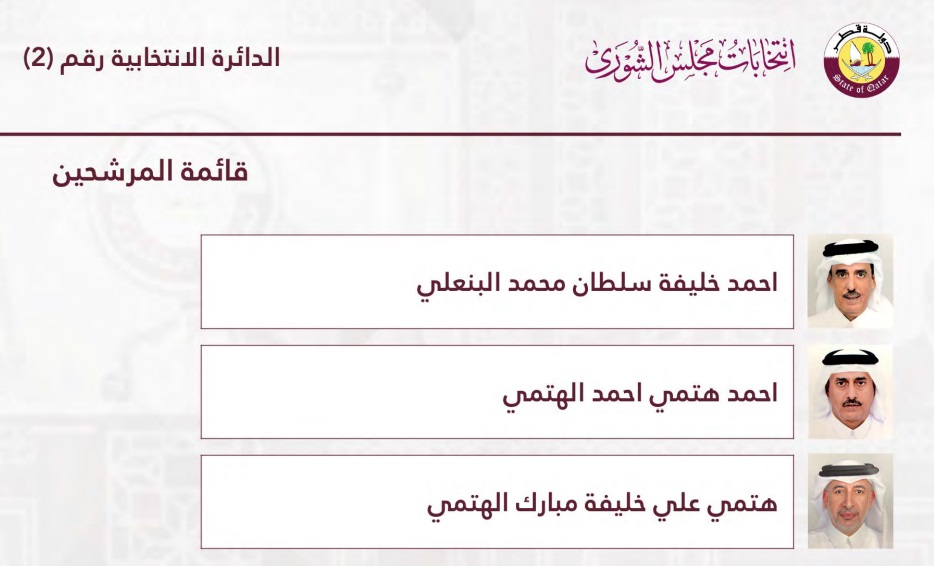 دولة قطر
State of Qatar

انتخابات مجلس الشورى

الدائرة الانتخابية رقم (2)

قائمة المرشحين

احمد خليفة سلطان محمد البنعلي

احمد هتمي احمد الهتمي

هتمي علي خليفة مبارك الهتمي